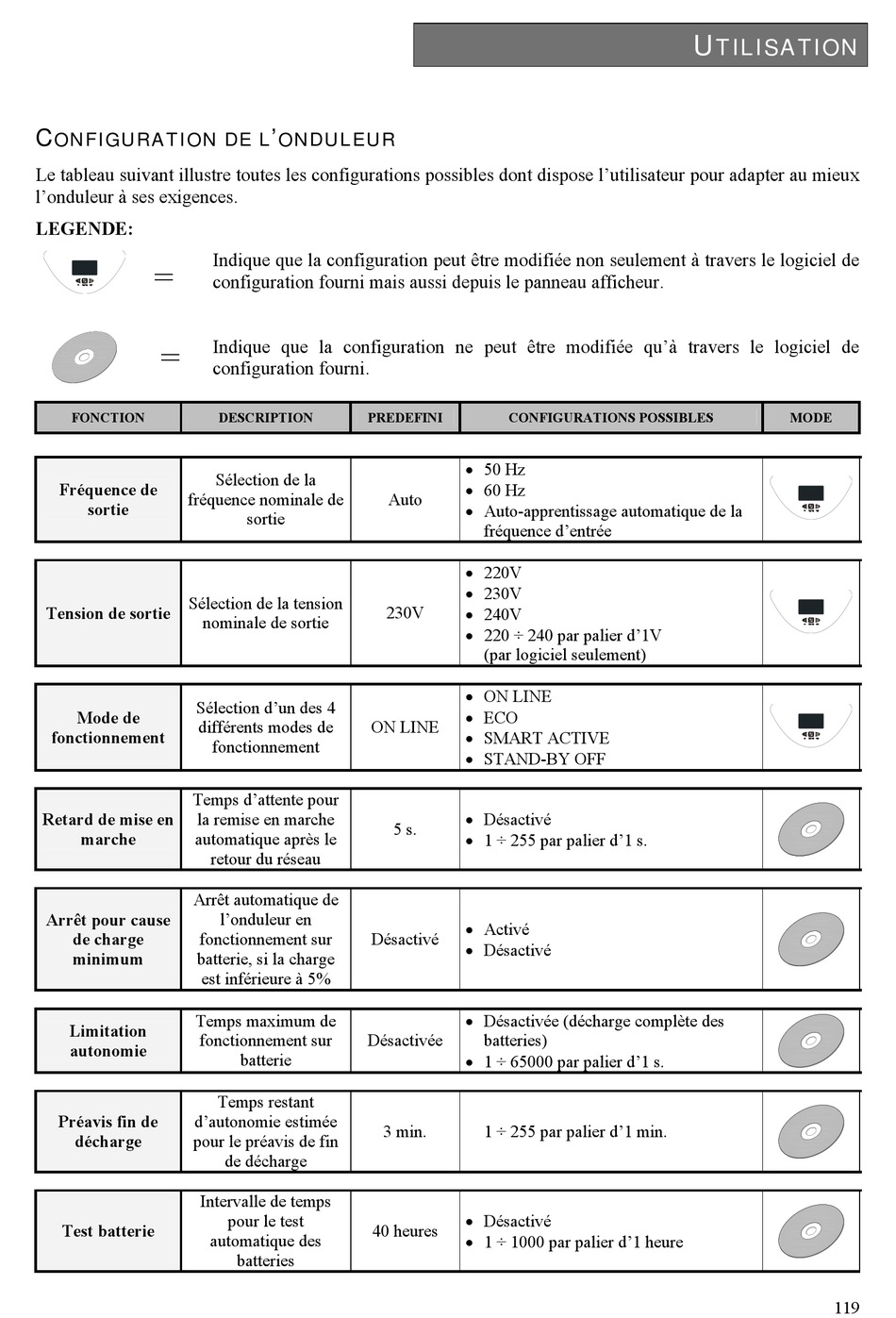 UTILISATION

CONFIGURATION DE L'ONDULEUR

Le tableau suivant illustre toutes les configurations possibles dont dispose l'utilisateur pour adapter au mieux l'onduleur à ses exigences.

LEGENDE:

= Indique que la configuration peut être modifiée non seulement à travers le logiciel de configuration fourni mais aussi depuis le panneau afficheur.

= Indique que la configuration ne peut être modifiée qu'à travers le logiciel de configuration fourni.

| FONCTION | DESCRIPTION | PREDEFINI | CONFIGURATIONS POSSIBLES | MODE |
|---|---|---|---|---|
| Fréquence de sortie | Sélection de la fréquence nominale de sortie | Auto | • 50 Hz • 60 Hz • Auto-apprentissage automatique de la fréquence d'entrée | |
| Tension de sortie | Sélection de la tension nominale de sortie | 230V | • 220V • 230V • 240V • 220 ÷ 240 par palier d'1V (par logiciel seulement) | |
| Mode de fonctionnement | Sélection d'un des 4 différents modes de fonctionnement | ON LINE | • ON LINE • ECO • SMART ACTIVE • STAND-BY OFF | |
| Retard de mise en marche | Temps d'attente pour la remise en marche automatique après le retour du réseau | 5 s. | • Désactivé • 1 ÷ 255 par palier d'1 s. | |
| Arrêt pour cause de charge minimum | Arrêt automatique de l'onduleur en fonctionnement sur batterie, si la charge est inférieure à 5% | Désactivé | • Activé • Désactivé | |
| Limitation autonomie | Temps maximum de fonctionnement sur batterie | Désactivée | • Désactivée (décharge complète des batteries) • 1 ÷ 65000 par palier d'1 s. | |
| Préavis fin de décharge | Temps restant d'autonomie estimée pour le préavis de fin de décharge | 3 min. | 1 ÷ 255 par palier d'1 min. | |
| Test batterie | Intervalle de temps pour le test automatique des batteries | 40 heures | • Désactivé • 1 ÷ 1000 par palier d'1 heure | |

119